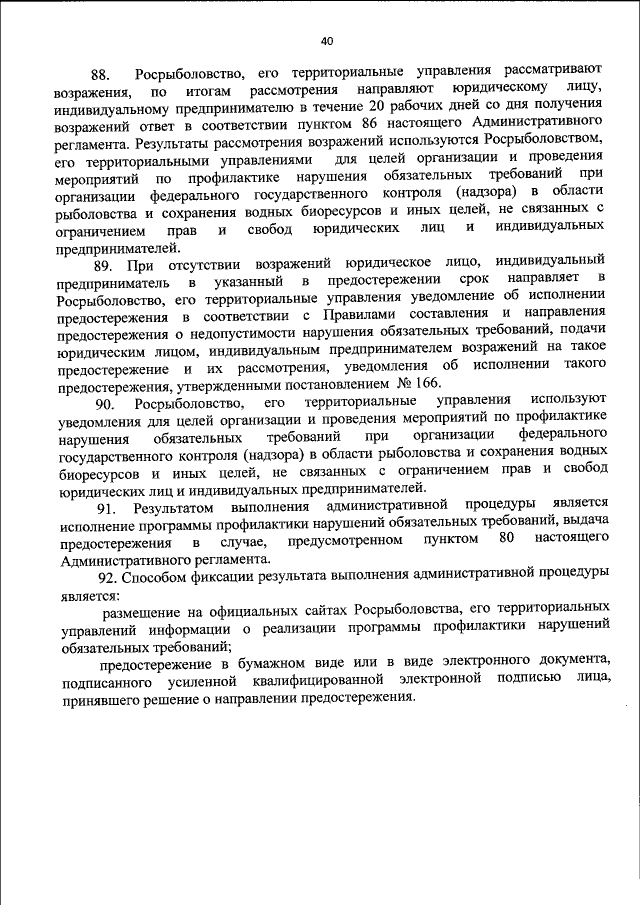 40

88. Росрыболовство, его территориальные управления рассматривают возражения, по итогам рассмотрения направляют юридическому лицу, индивидуальному предпринимателю в течение 20 рабочих дней со дня получения возражений ответ в соответствии пунктом 86 настоящего Административного регламента. Результаты рассмотрения возражений используются Росрыболовством, его территориальными управлениями для целей организации и проведения мероприятий по профилактике нарушения обязательных требований при организации федерального государственного контроля (надзора) в области рыболовства и сохранения водных биоресурсов и иных целей, не связанных с ограничением прав и свобод юридических лиц и индивидуальных предпринимателей.

89. При отсутствии возражений юридическое лицо, индивидуальный предприниматель в указанный в предостережении срок направляет в Росрыболовство, его территориальные управления уведомление об исполнении предостережения в соответствии с Правилами составления и направления предостережения о недопустимости нарушения обязательных требований, подачи юридическим лицом, индивидуальным предпринимателем возражений на такое предостережение и их рассмотрения, уведомления об исполнении такого предостережения, утвержденными постановлением № 166.

90. Росрыболовство, его территориальные управления используют уведомления для целей организации и проведения мероприятий по профилактике нарушения обязательных требований при организации федерального государственного контроля (надзора) в области рыболовства и сохранения водных биоресурсов и иных целей, не связанных с ограничением прав и свобод юридических лиц и индивидуальных предпринимателей.

91. Результатом выполнения административной процедуры является исполнение программы профилактики нарушений обязательных требований, выдача предостережения в случае, предусмотренном пунктом 80 настоящего Административного регламента.

92. Способом фиксации результата выполнения административной процедуры является:

размещение на официальных сайтах Росрыболовства, его территориальных управлений информации о реализации программы профилактики нарушений обязательных требований;

предостережение в бумажном виде или в виде электронного документа, подписанного усиленной квалифицированной электронной подписью лица, принявшего решение о направлении предостережения.